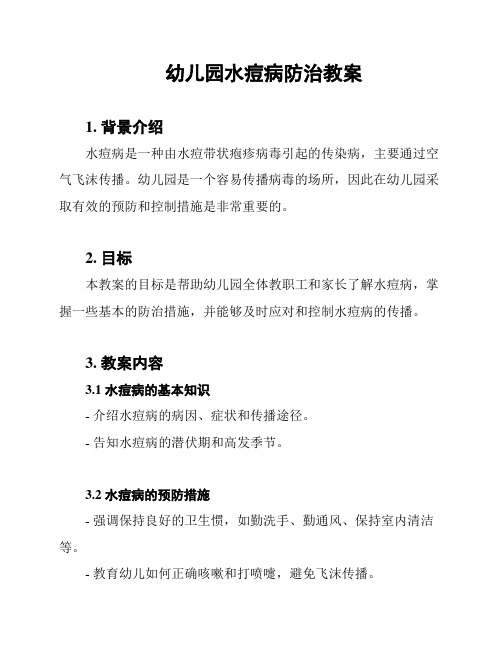 幼儿园水痘病防治教案

1. 背景介绍

水痘病是一种由水痘带状疱疹病毒引起的传染病，主要通过空气飞沫传播。幼儿园是一个容易传播病毒的场所，因此在幼儿园采取有效的预防和控制措施是非常重要的。

2. 目标

本教案的目标是帮助幼儿园全体教职工和家长了解水痘病，掌握一些基本的防治措施，并能够及时应对和控制水痘病的传播。

3. 教案内容

3.1 水痘病的基本知识

- 介绍水痘病的病因、症状和传播途径。

- 告知水痘病的潜伏期和高发季节。

3.2 水痘病的预防措施

- 强调保持良好的卫生惯，如勤洗手、勤通风、保持室内清洁等。

- 教育幼儿如何正确咳嗽和打喷嚏，避免飞沫传播。